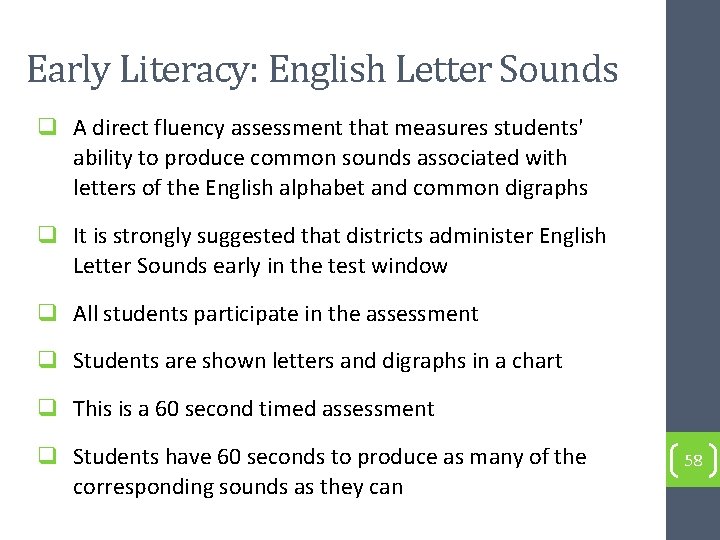 Early Literacy: English Letter Sounds

❑ A direct fluency assessment that measures students' ability to produce common sounds associated with letters of the English alphabet and common digraphs

❑ It is strongly suggested that districts administer English Letter Sounds early in the test window

❑ All students participate in the assessment

❑ Students are shown letters and digraphs in a chart

❑ This is a 60 second timed assessment

❑ Students have 60 seconds to produce as many of the corresponding sounds as they can

58